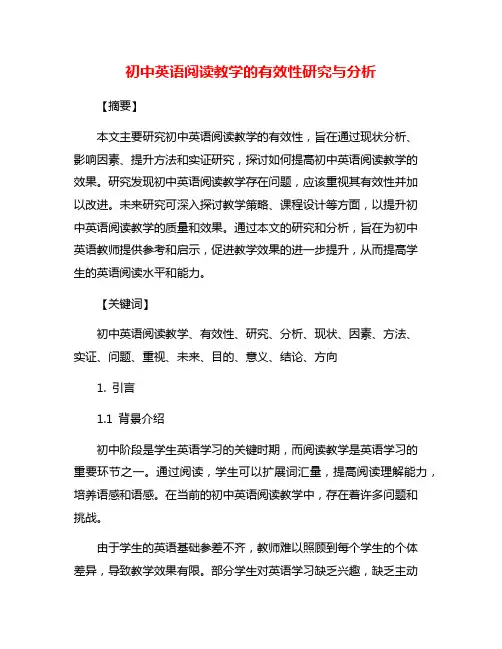 初中英语阅读教学的有效性研究与分析

【摘要】

本文主要研究初中英语阅读教学的有效性，旨在通过现状分析、影响因素、提升方法和实证研究，探讨如何提高初中英语阅读教学的效果。研究发现初中英语阅读教学存在问题，应该重视其有效性并加以改进。未来研究可深入探讨教学策略、课程设计等方面，以提升初中英语阅读教学的质量和效果。通过本文的研究和分析，旨在为初中英语教师提供参考和启示，促进教学效果的进一步提升，从而提高学生的英语阅读水平和能力。

【关键词】

初中英语阅读教学、有效性、研究、分析、现状、因素、方法、实证、问题、重视、未来、目的、意义、结论、方向

1. 引言

1.1 背景介绍

初中阶段是学生英语学习的关键时期，而阅读教学是英语学习的重要环节之一。通过阅读，学生可以扩展词汇量，提高阅读理解能力，培养语感和语感。在当前的初中英语阅读教学中，存在着许多问题和挑战。

由于学生的英语基础参差不齐，教师难以照顾到每个学生的个体差异，导致教学效果有限。部分学生对英语学习缺乏兴趣，缺乏主动